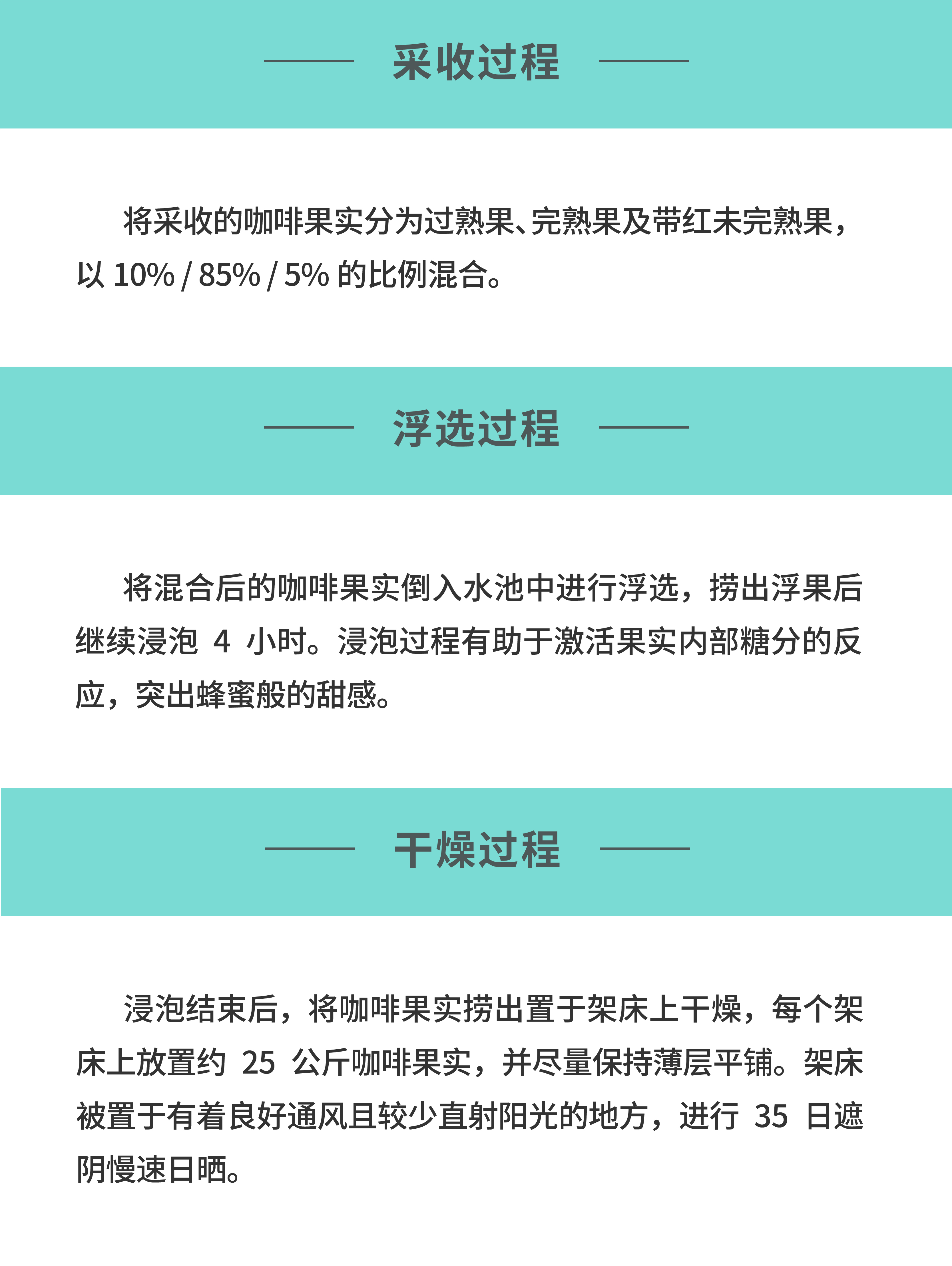 采收过程

将采收的咖啡果实分为过熟果、完熟果及带红未完熟果，以 10% / 85% / 5% 的比例混合。

浮选过程

将混合后的咖啡果实倒入水池中进行浮选，捞出浮果后继续浸泡 4 小时。浸泡过程有助于激活果实内部糖分的反应，突出蜂蜜般的甜感。

干燥过程

浸泡结束后，将咖啡果实捞出置于架床上干燥，每个架床上放置约 25 公斤咖啡果实，并尽量保持薄层平铺。架床被置于有着良好通风且较少直射阳光的地方，进行 35 日遮阴慢速日晒。